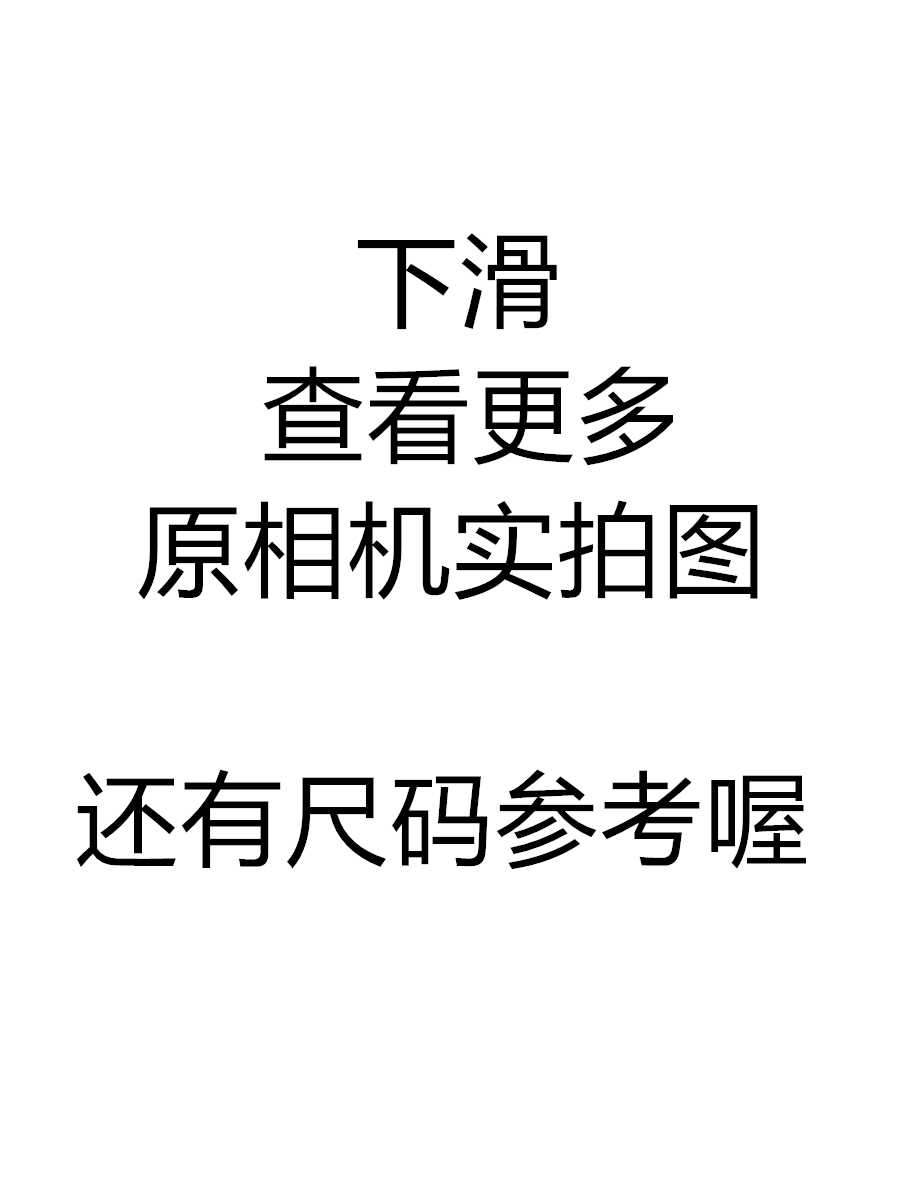 下滑
查看更多
原相机实拍图

还有尺码参考喔